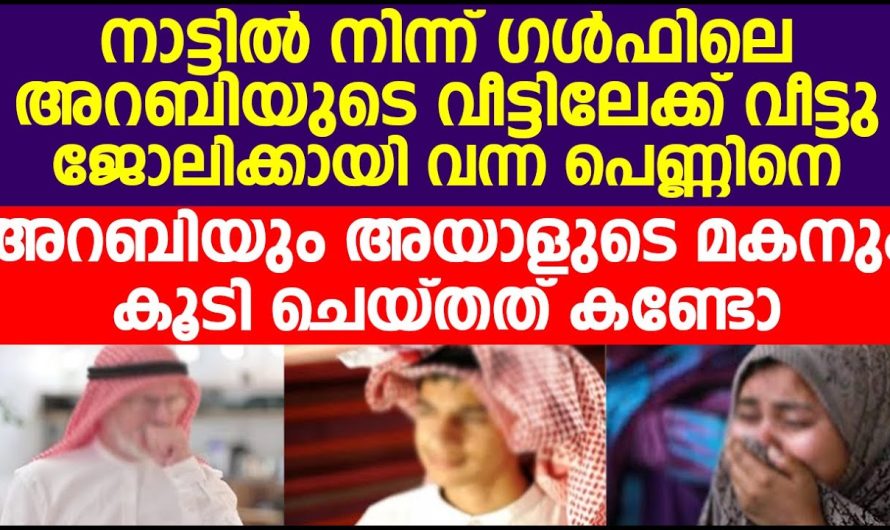 നാട്ടിൽ നിന്ന് ഗൾഫിലെ അറബിയുടെ വീട്ടിലേക്ക് വീട്ടു ജോലിക്കായി വന്ന പെണ്ണിനെ

അറബിയും അയാളുടെ മകനും കൂടി ചെയ്തത് കണ്ടോ